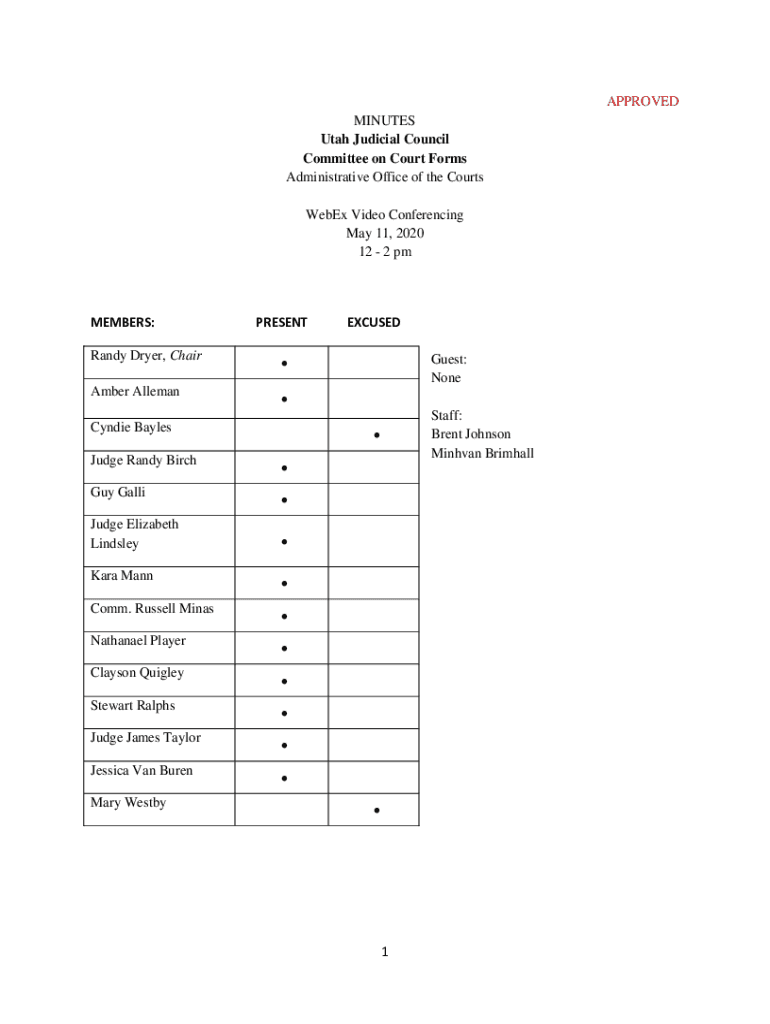 APPROVED

MINUTES
Utah Judicial Council
Committee on Court Forms
Administrative Office of the Courts

WebEx Video Conferencing
May 11, 2020
12 - 2 pm

| MEMBERS: | PRESENT | EXCUSED |
|---|---|---|
| Randy Dryer, Chair | • | |
| Amber Alleman | • | |
| Cyndie Bayles | | • |
| Judge Randy Birch | • | |
| Guy Galli | • | |
| Judge Elizabeth Lindsley | • | |
| Kara Mann | • | |
| Comm. Russell Minas | • | |
| Nathanael Player | • | |
| Clayson Quigley | • | |
| Stewart Ralphs | • | |
| Judge James Taylor | • | |
| Jessica Van Buren | • | |
| Mary Westby | | • |

Guest:
None

Staff:
Brent Johnson
Minhvan Brimhall

1